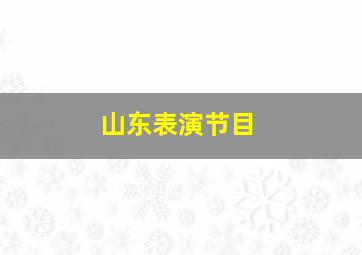 山东表演节目